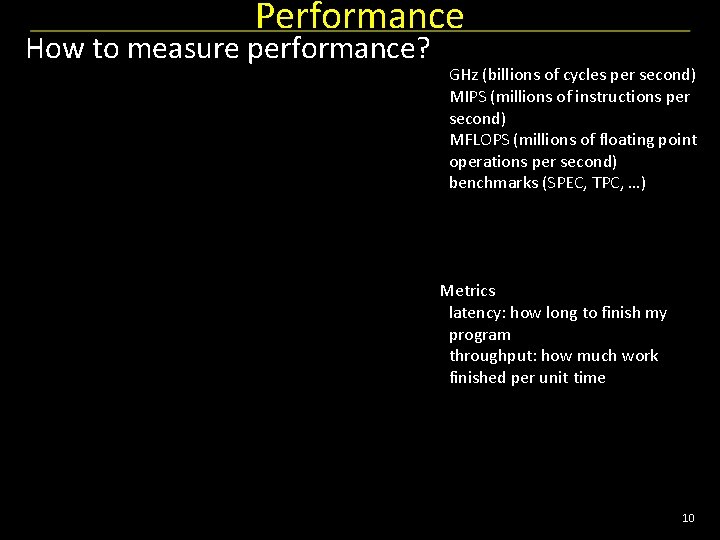 Performance

How to measure performance?

GHz (billions of cycles per second)
MIPS (millions of instructions per second)
MFLOPS (millions of floating point operations per second)
benchmarks (SPEC, TPC, ...)

Metrics
latency: how long to finish my program
throughput: how much work finished per unit time

10